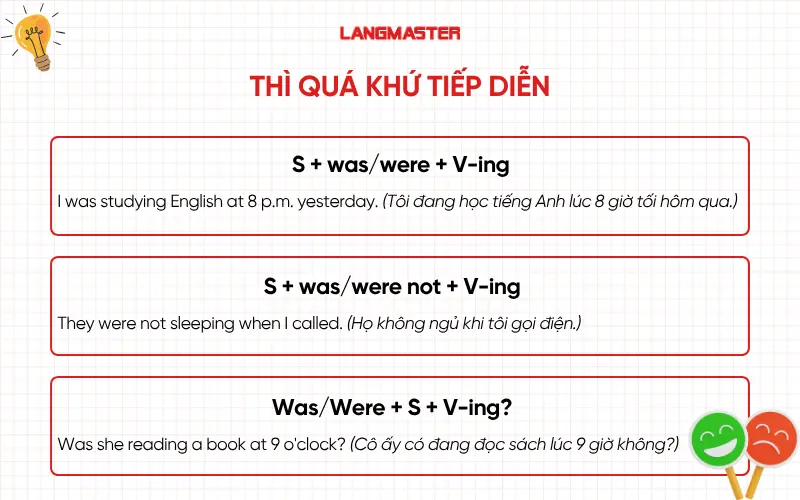 LANGMASTER

THÌ QUÁ KHỨ TIẾP DIỄN

S + was/were + V-ing

I was studying English at 8 p.m. yesterday. (Tôi đang học tiếng Anh lúc 8 giờ tối hôm qua.)

S + was/were not + V-ing

They were not sleeping when I called. (Họ không ngủ khi tôi gọi điện.)

Was/Were + S + V-ing?

Was she reading a book at 9 o'clock? (Cô ấy có đang đọc sách lúc 9 giờ không?)